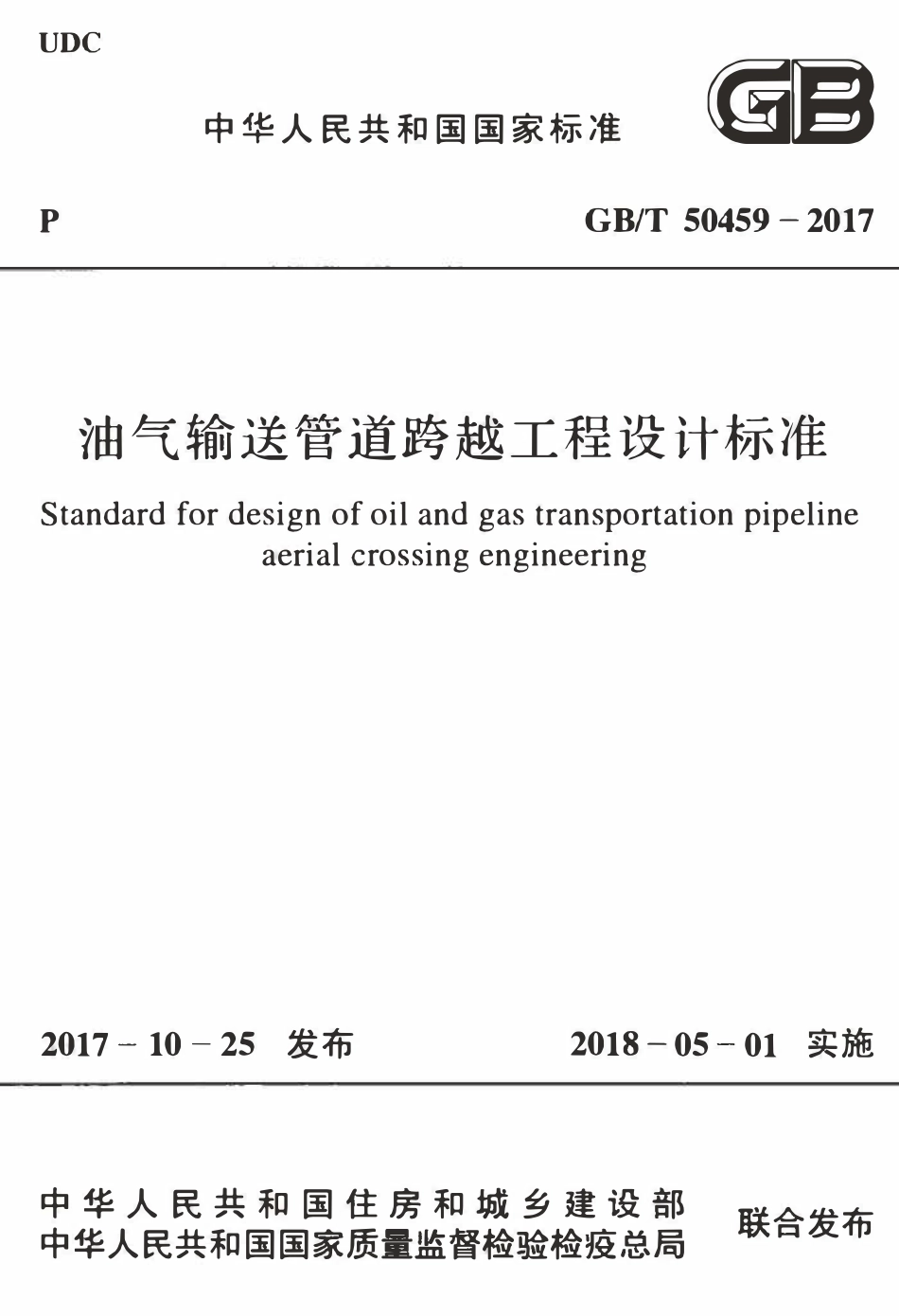 UDC

中华人民共和国国家标准

GB

P

GB/T 50459 – 2017

油气输送管道跨越工程设计标准

Standard for design of oil and gas transportation pipeline aerial crossing engineering

2017 – 10 – 25 发布

2018 – 05 – 01 实施

中华人民共和国住房和城乡建设部
中华人民共和国国家质量监督检验检疫总局

联合发布